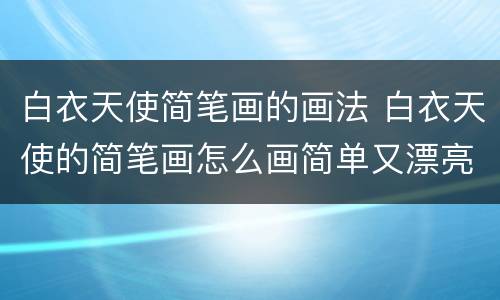 白衣天使简笔画的画法 白衣天使的简笔画怎么画简单又漂亮